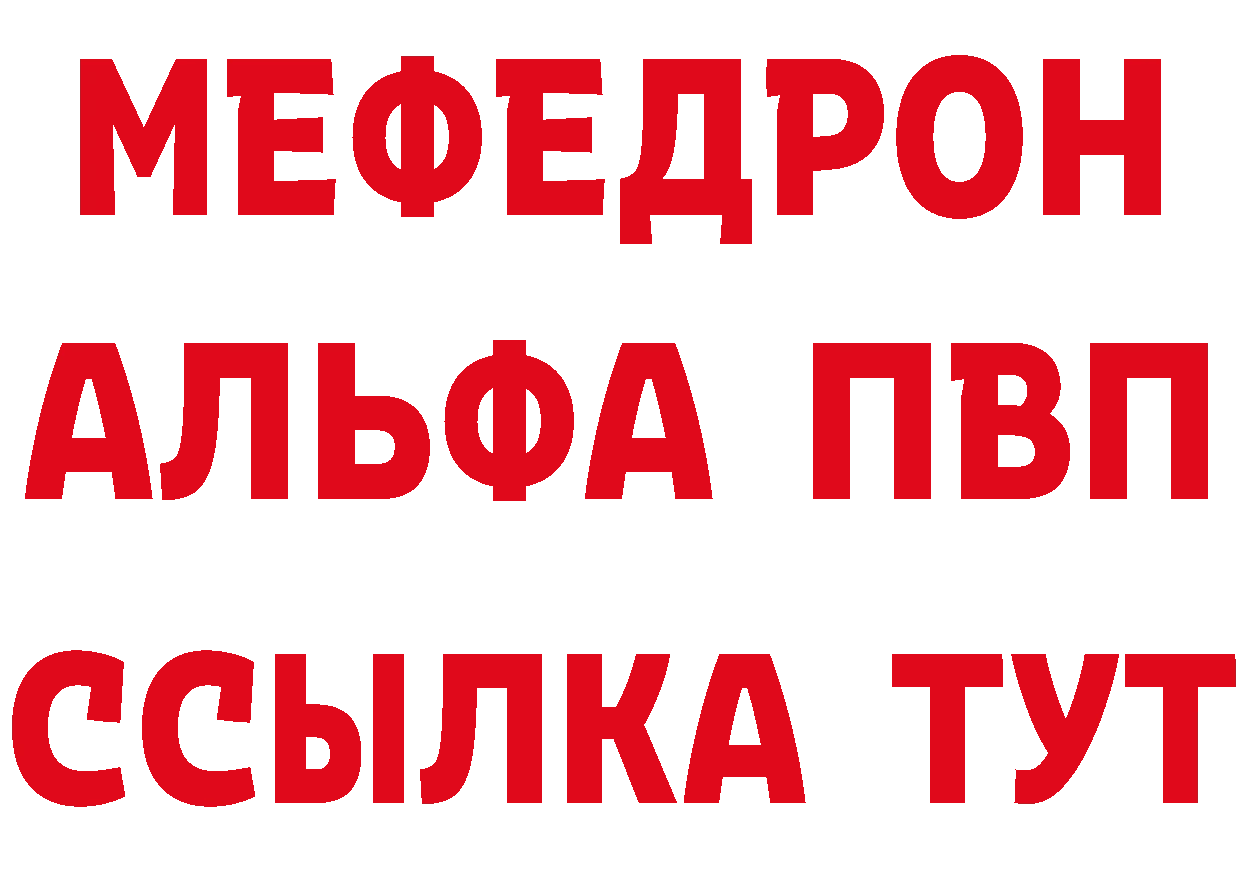 МЕФЕДРОН
АЛЬФА ПВП
ССЫЛКА ТУТ